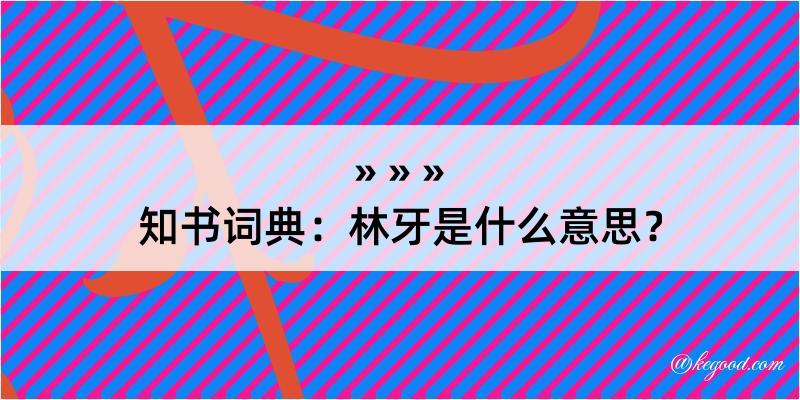 » » »

知书词典：林牙是什么意思？

@kegood.com